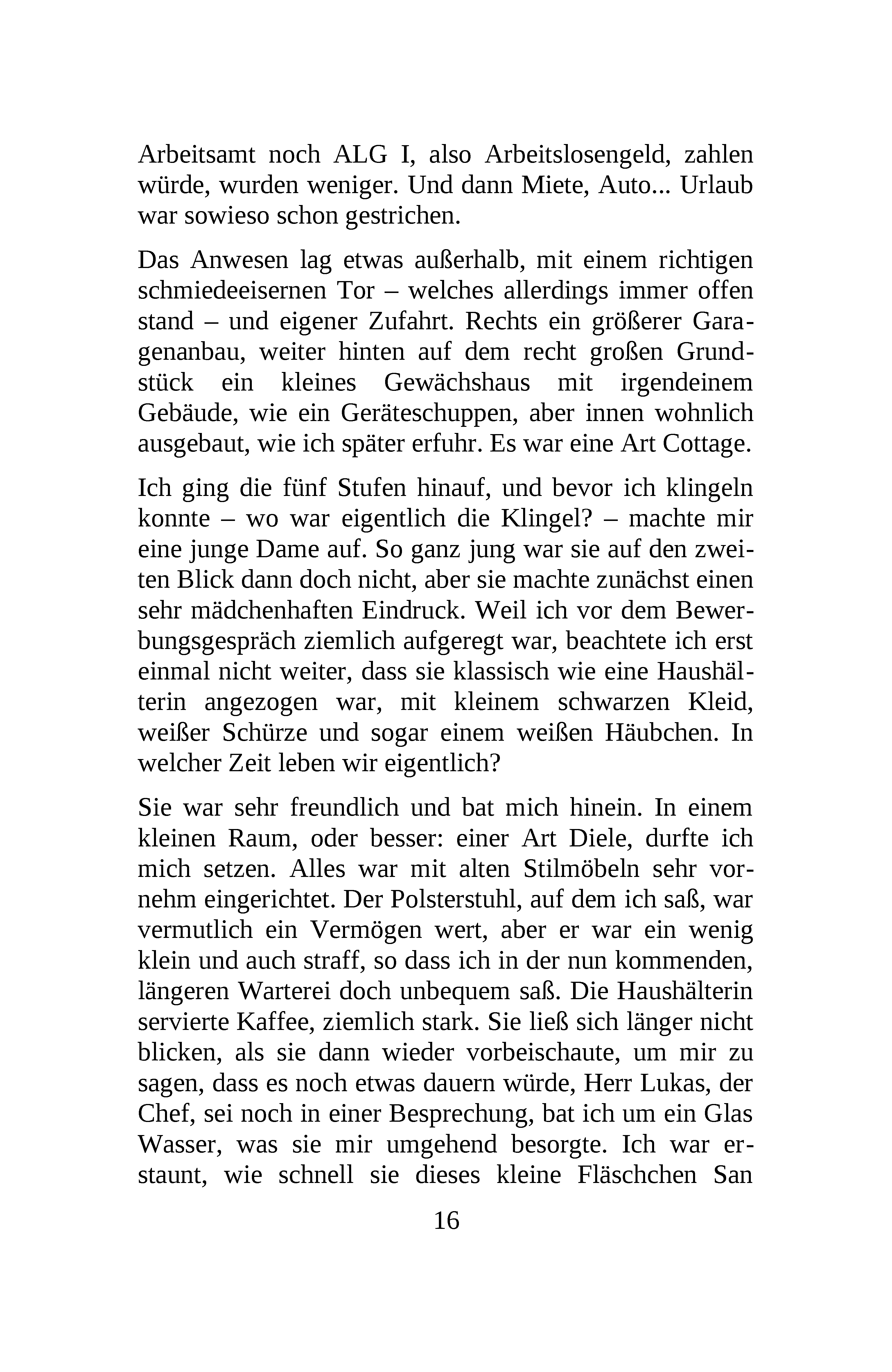 Arbeitsamt noch ALG I, also Arbeitslosengeld, zahlen würde, wurden weniger. Und dann Miete, Auto... Urlaub war sowieso schon gestrichen.

Das Anwesen lag etwas außerhalb, mit einem richtigen schmiedeeisernen Tor – welches allerdings immer offen stand – und eigener Zufahrt. Rechts ein größerer Garagenanbau, weiter hinten auf dem recht großen Grundstück ein kleines Gewächshaus mit irgendeinem Gebäude, wie ein Geräteschuppen, aber innen wohnlich ausgebaut, wie ich später erfuhr. Es war eine Art Cottage.

Ich ging die fünf Stufen hinauf, und bevor ich klingeln konnte – wo war eigentlich die Klingel? – machte mir eine junge Dame auf. So ganz jung war sie auf den zweiten Blick dann doch nicht, aber sie machte zunächst einen sehr mädchenhaften Eindruck. Weil ich vor dem Bewerbungsgespräch ziemlich aufgeregt war, beachtete ich erst einmal nicht weiter, dass sie klassisch wie eine Haushälterin angezogen war, mit kleinem schwarzen Kleid, weißer Schürze und sogar einem weißen Häubchen. In welcher Zeit leben wir eigentlich?

Sie war sehr freundlich und bat mich hinein. In einem kleinen Raum, oder besser: einer Art Diele, durfte ich mich setzen. Alles war mit alten Stilmöbeln sehr vornehm eingerichtet. Der Polsterstuhl, auf dem ich saß, war vermutlich ein Vermögen wert, aber er war ein wenig klein und auch straff, so dass ich in der nun kommenden, längeren Warterei doch unbequem saß. Die Haushälterin servierte Kaffee, ziemlich stark. Sie ließ sich länger nicht blicken, als sie dann wieder vorbeischaute, um mir zu sagen, dass es noch etwas dauern würde, Herr Lukas, der Chef, sei noch in einer Besprechung, bat ich um ein Glas Wasser, was sie mir umgehend besorgte. Ich war erstaunt, wie schnell sie dieses kleine Fläschchen San

16